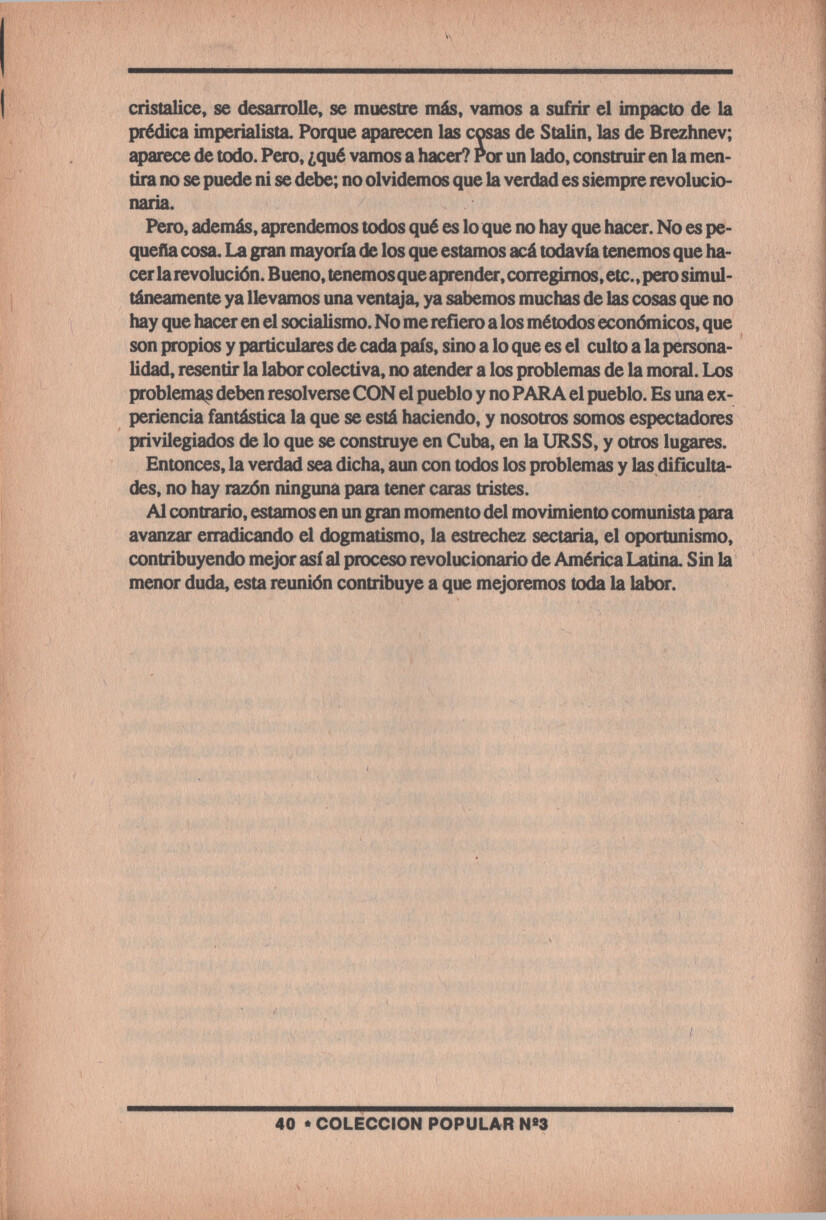 cristalice, se desarrolle, se muestre más, vamos a sufrir el impacto de la prédica imperialista. Porque aparecen las cosas de Stalin, las de Brezhnev; aparece de todo. Pero, ¿qué vamos a hacer? Por un lado, construir en la mentira no se puede ni se debe; no olvidemos que la verdad es siempre revolucionaria.

Pero, además, aprendemos todos qué es lo que no hay que hacer. No es pequeña cosa. La gran mayoría de los que estamos acá todavía tenemos que hacer la revolución. Bueno, tenemos que aprender, corregirnos, etc., pero simultáneamente ya llevamos una ventaja, ya sabemos muchas de las cosas que no hay que hacer en el socialismo. No me refiero a los métodos económicos, que son propios y particulares de cada país, sino a lo que es el culto a la personalidad, resentir la labor colectiva, no atender a los problemas de la moral. Los problemas deben resolverse CON el pueblo y no PARA el pueblo. Es una experiencia fantástica la que se está haciendo, y nosotros somos espectadores privilegiados de lo que se construye en Cuba, en la URSS, y otros lugares.

Entonces, la verdad sea dicha, aun con todos los problemas y las dificultades, no hay razón ninguna para tener caras tristes.

Al contrario, estamos en un gran momento del movimiento comunista para avanzar erradicando el dogmatismo, la estrechez sectaria, el oportunismo, contribuyendo mejor así al proceso revolucionario de América Latina. Sin la menor duda, esta reunión contribuye a que mejoremos toda la labor.

40 • COLECCION POPULAR Nº3